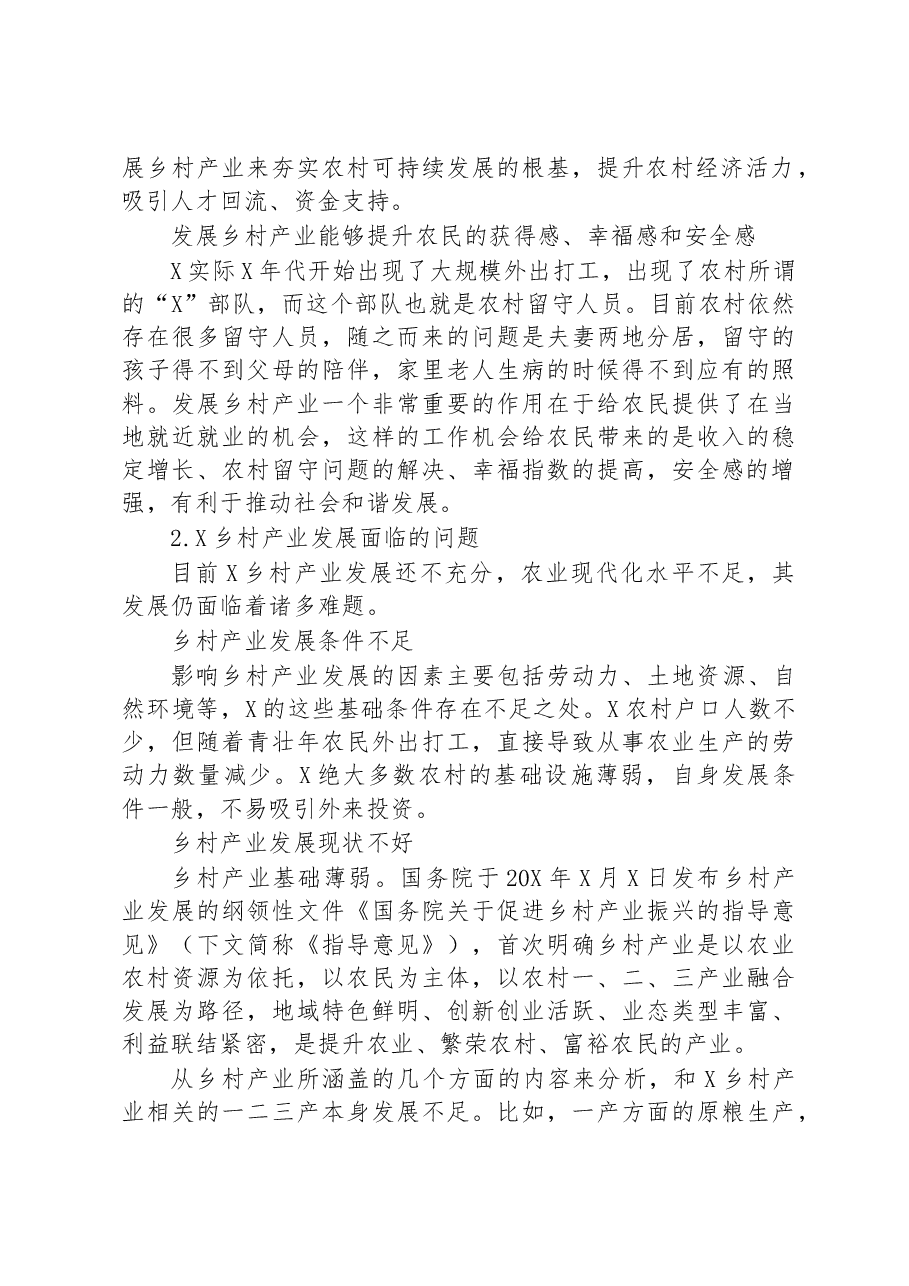 展乡村产业来夯实农村可持续发展的根基，提升农村经济活力，吸引人才回流、资金支持。

发展乡村产业能够提升农民的获得感、幸福感和安全感

X实际X年代开始出现了大规模外出打工，出现了农村所谓的“X”部队，而这个部队也就是农村留守人员。目前农村依然存在很多留守人员，随之而来的问题是夫妻两地分居，留守的孩子得不到父母的陪伴，家里老人生病的时候得不到应有的照料。发展乡村产业一个非常重要的作用在于给农民提供了在当地就近就业的机会，这样的工作机会给农民带来的是收入的稳定增长、农村留守问题的解决、幸福指数的提高，安全感的增强，有利于推动社会和谐发展。

2.X乡村产业发展面临的问题

目前X乡村产业发展还不充分，农业现代化水平不足，其发展仍面临着诸多难题。

乡村产业发展条件不足

影响乡村产业发展的因素主要包括劳动力、土地资源、自然环境等，X的这些基础条件存在不足之处。X农村户口人数不少，但随着青壮年农民外出打工，直接导致从事农业生产的劳动力数量减少。X绝大多数农村的基础设施薄弱，自身发展条件一般，不易吸引外来投资。

乡村产业发展现状不好

乡村产业基础薄弱。国务院于20X年X月X日发布乡村产业发展的纲领性文件《国务院关于促进乡村产业振兴的指导意见》（下文简称《指导意见》），首次明确乡村产业是以农业农村资源为依托，以农民为主体，以农村一、二、三产业融合发展为路径，地域特色鲜明、创新创业活跃、业态类型丰富、利益联结紧密，是提升农业、繁荣农村、富裕农民的产业。

从乡村产业所涵盖的几个方面的内容来分析，和X乡村产业相关的一二三产本身发展不足。比如，一产方面的原粮生产，